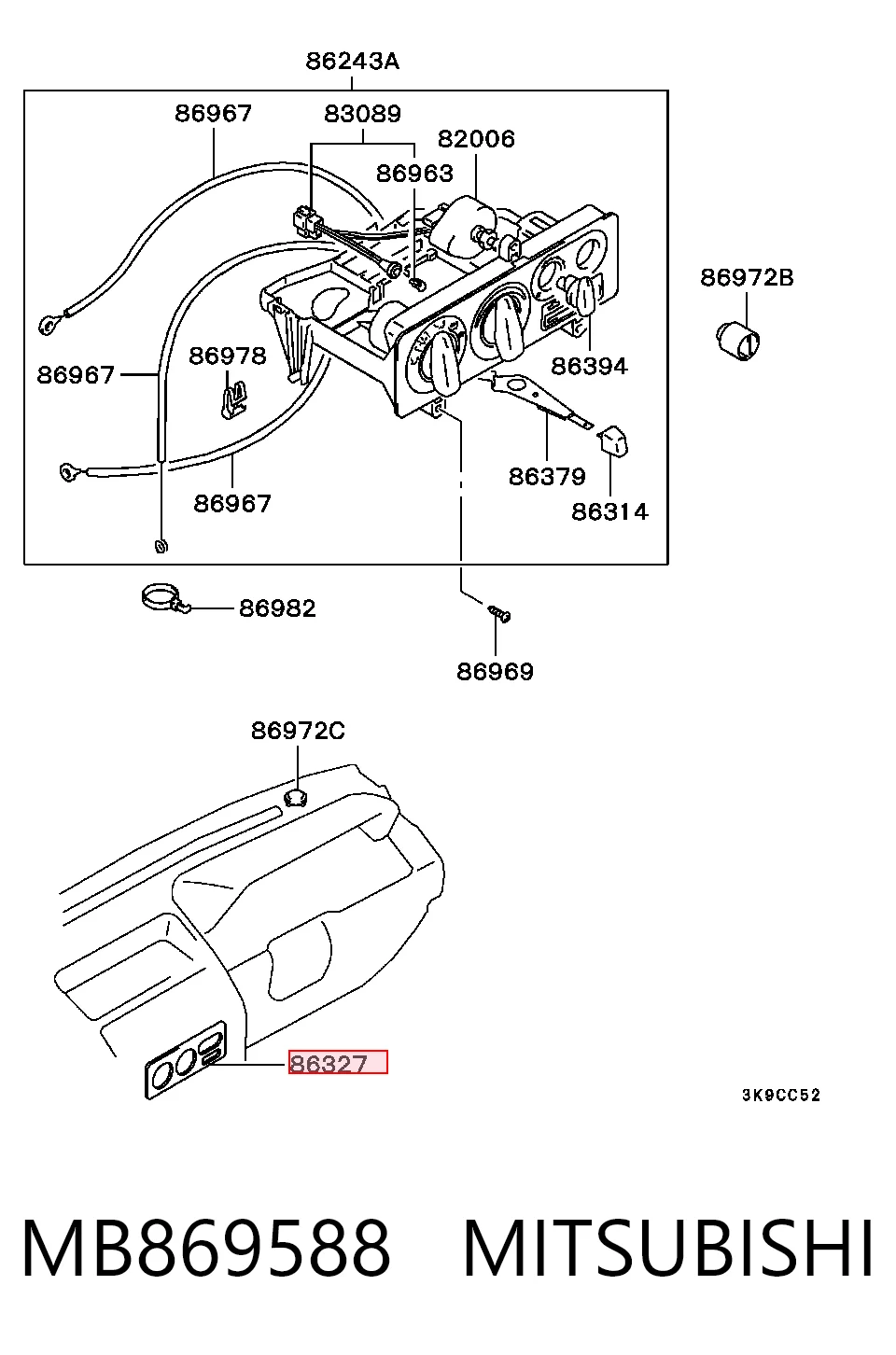 86243A
86967
83089
82006
86963
86972B
86967
86978
86394
86379
86314
86967
86982
86969
86972C
86327
3K9CC52
MB869588 MITSUBISHI